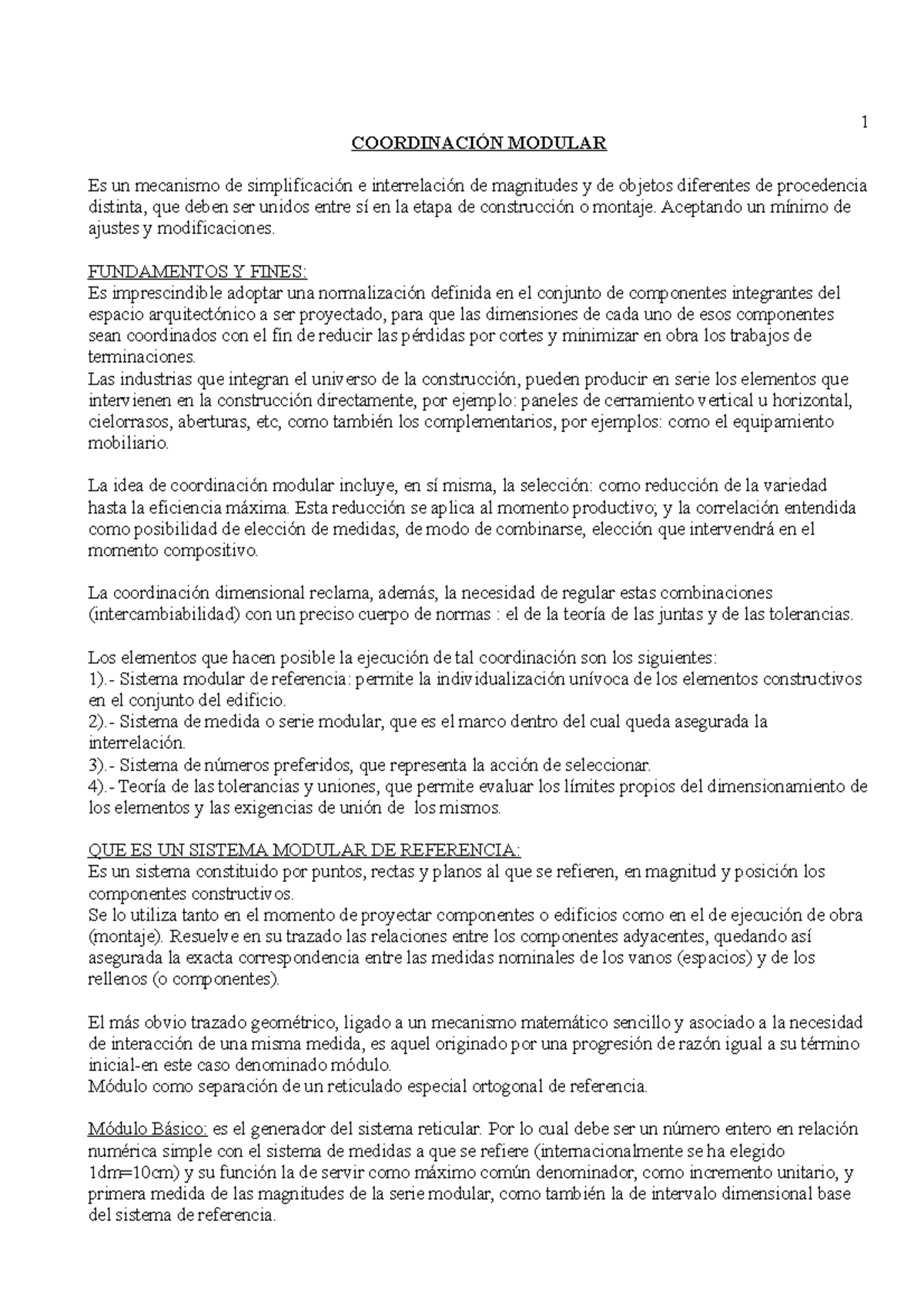 1

COORDINACIÓN MODULAR

Es un mecanismo de simplificación e interrelación de magnitudes y de objetos diferentes de procedencia distinta, que deben ser unidos entre sí en la etapa de construcción o montaje. Aceptando un mínimo de ajustes y modificaciones.

FUNDAMENTOS Y FINES:
Es imprescindible adoptar una normalización definida en el conjunto de componentes integrantes del espacio arquitectónico a ser proyectado, para que las dimensiones de cada uno de esos componentes sean coordinados con el fin de reducir las pérdidas por cortes y minimizar en obra los trabajos de terminaciones.
Las industrias que integran el universo de la construcción, pueden producir en serie los elementos que intervienen en la construcción directamente, por ejemplo: paneles de cerramiento vertical u horizontal, cielorrasos, aberturas, etc, como también los complementarios, por ejemplos: como el equipamiento mobiliario.

La idea de coordinación modular incluye, en sí misma, la selección: como reducción de la variedad hasta la eficiencia máxima. Esta reducción se aplica al momento productivo; y la correlación entendida como posibilidad de elección de medidas, de modo de combinarse, elección que intervendrá en el momento compositivo.

La coordinación dimensional reclama, además, la necesidad de regular estas combinaciones (intercambiabilidad) con un preciso cuerpo de normas : el de la teoría de las juntas y de las tolerancias.

Los elementos que hacen posible la ejecución de tal coordinación son los siguientes:
1).- Sistema modular de referencia: permite la individualización unívoca de los elementos constructivos en el conjunto del edificio.
2).- Sistema de medida o serie modular, que es el marco dentro del cual queda asegurada la interrelación.
3).- Sistema de números preferidos, que representa la acción de seleccionar.
4).- Teoría de las tolerancias y uniones, que permite evaluar los límites propios del dimensionamiento de los elementos y las exigencias de unión de los mismos.

QUE ES UN SISTEMA MODULAR DE REFERENCIA:
Es un sistema constituido por puntos, rectas y planos al que se refieren, en magnitud y posición los componentes constructivos.
Se lo utiliza tanto en el momento de proyectar componentes o edificios como en el de ejecución de obra (montaje). Resuelve en su trazado las relaciones entre los componentes adyacentes, quedando así asegurada la exacta correspondencia entre las medidas nominales de los vanos (espacios) y de los rellenos (o componentes).

El más obvio trazado geométrico, ligado a un mecanismo matemático sencillo y asociado a la necesidad de interacción de una misma medida, es aquel originado por una progresión de razón igual a su término inicial-en este caso denominado módulo.
Módulo como separación de un reticulado especial ortogonal de referencia.

Módulo Básico: es el generador del sistema reticular. Por lo cual debe ser un número entero en relación numérica simple con el sistema de medidas a que se refiere (internacionalmente se ha elegido 1dm=10cm) y su función la de servir como máximo común denominador, como incremento unitario, y primera medida de las magnitudes de la serie modular, como también la de intervalo dimensional base del sistema de referencia.